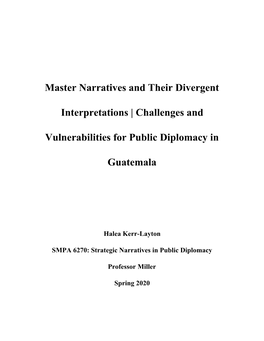 Master Narratives and Their Divergent Interpretations | Challenges and Vulnerabilities for Public Diplomacy in Guatemala

Halea Kerr-Layton

SMPA 6270: Strategic Narratives in Public Diplomacy

Professor Miller

Spring 2020